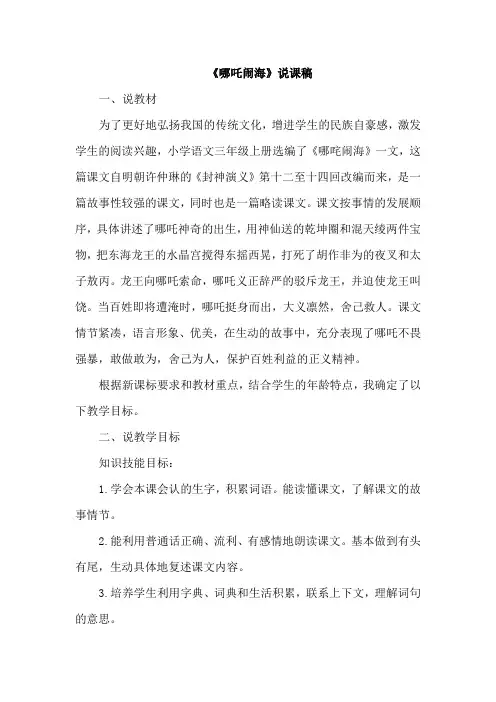 《哪吒闹海》说课稿

一、说教材

为了更好地弘扬我国的传统文化，增进学生的民族自豪感，激发学生的阅读兴趣，小学语文三年级上册选编了《哪吒闹海》一文，这篇课文自明朝许仲琳的《封神演义》第十二至十四回改编而来，是一篇故事性较强的课文，同时也是一篇略读课文。课文按事情的发展顺序，具体讲述了哪吒神奇的出生，用神仙送的乾坤圈和混天绫两件宝物，把东海龙王的水晶宫搅得东摇西晃，打死了胡作非为的夜叉和太子敖丙。龙王向哪吒索命，哪吒义正辞严的驳斥龙王，并迫使龙王叫饶。当百姓即将遭淹时，哪吒挺身而出，大义凛然，舍己救人。课文情节紧凑，语言形象、优美，在生动的故事中，充分表现了哪吒不畏强暴，敢做敢为，舍己为人，保护百姓利益的正义精神。

根据新课标要求和教材重点，结合学生的年龄特点，我确定了以下教学目标。

二、说教学目标

知识技能目标：

1. 学会本课会认的生字，积累词语。能读懂课文，了解课文的故事情节。

2. 能利用普通话正确、流利、有感情地朗读课文。基本做到有头有尾，生动具体地复述课文内容。

3. 培养学生利用字典、词典和生活积累，联系上下文，理解词句的意思。